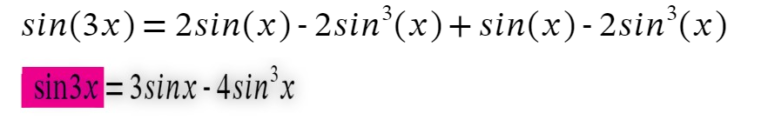 $sin(3x) = 2sin(x) - 2sin^3(x) + sin(x) - 2sin^3(x)$

$\sin 3x = 3sinx - 4sin^3x$